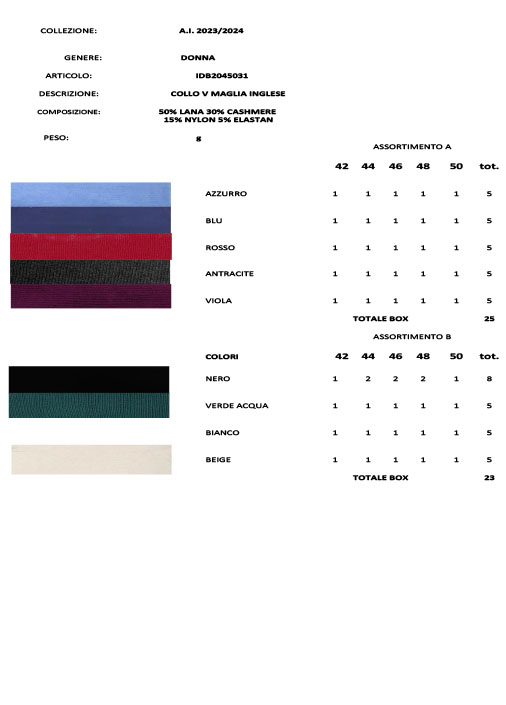 COLLEZIONE: A.I. 2023/2024

GENERE: DONNA

ARTICOLO: IDB2045031

DESCRIZIONE: COLLO V MAGLIA INGLESE

COMPOSIZIONE: 50% LANA 30% CASHMERE 15% NYLON 5% ELASTAN

PESO: g

ASSORTIMENTO A

| | 42 | 44 | 46 | 48 | 50 | tot. |
|---|---|---|---|---|---|---|
| AZZURRO | 1 | 1 | 1 | 1 | 1 | 5 |
| BLU | 1 | 1 | 1 | 1 | 1 | 5 |
| ROSSO | 1 | 1 | 1 | 1 | 1 | 5 |
| ANTRACITE | 1 | 1 | 1 | 1 | 1 | 5 |
| VIOLA | 1 | 1 | 1 | 1 | 1 | 5 |
| TOTALE BOX | | | | | | 25 |

ASSORTIMENTO B

| COLORI | 42 | 44 | 46 | 48 | 50 | tot. |
|---|---|---|---|---|---|---|
| NERO | 1 | 2 | 2 | 2 | 1 | 8 |
| VERDE ACQUA | 1 | 1 | 1 | 1 | 1 | 5 |
| BIANCO | 1 | 1 | 1 | 1 | 1 | 5 |
| BEIGE | 1 | 1 | 1 | 1 | 1 | 5 |
| TOTALE BOX | | | | | | 23 |